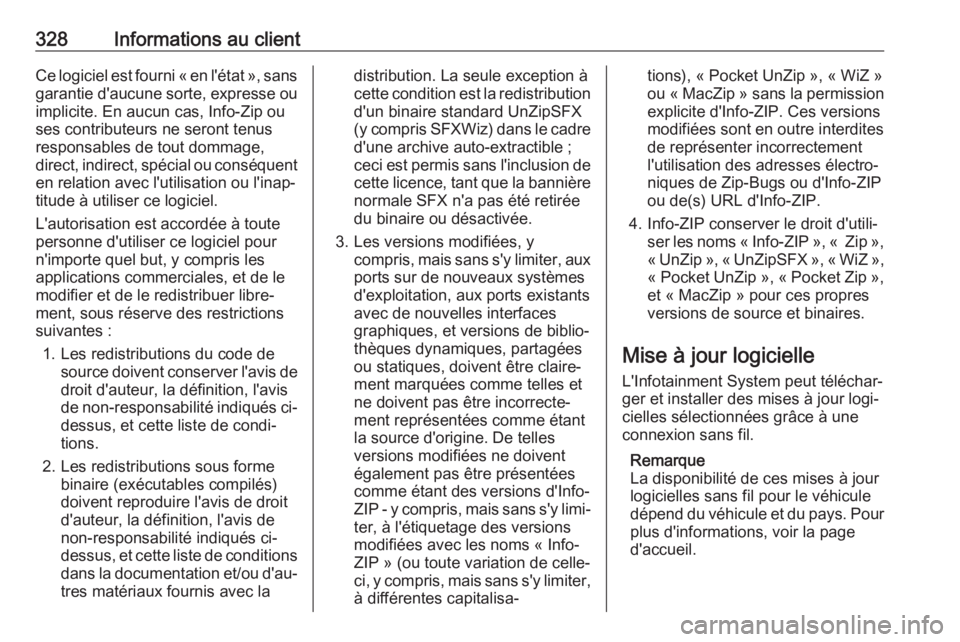 328 Informations au client

Ce logiciel est fourni « en l'état », sans garantie d'aucune sorte, expresse ou implicite. En aucun cas, Info-Zip ou ses contributeurs ne seront tenus responsables de tout dommage, direct, indirect, spécial ou conséquent en relation avec l'utilisation ou l'inaptitude à utiliser ce logiciel.

L'autorisation est accordée à toute personne d'utiliser ce logiciel pour n'importe quel but, y compris les applications commerciales, et de le modifier et de le redistribuer librement, sous réserve des restrictions suivantes :

1. Les redistributions du code de source doivent conserver l'avis de droit d'auteur, la définition, l'avis de non-responsabilité indiqués ci-dessus, et cette liste de conditions.

2. Les redistributions sous forme binaire (exécutables compilés) doivent reproduire l'avis de droit d'auteur, la définition, l'avis de non-responsabilité indiqués ci-dessus, et cette liste de conditions dans la documentation et/ou d'autres matériaux fournis avec la distribution. La seule exception à cette condition est la redistribution d'un binaire standard UnZipSFX (y compris SFXWiz) dans le cadre d'une archive auto-extractible ; ceci est permis sans l'inclusion de cette licence, tant que la bannière normale SFX n'a pas été retirée du binaire ou désactivée.

3. Les versions modifiées, y compris, mais sans s'y limiter, aux ports sur de nouveaux systèmes d'exploitation, aux ports existants avec de nouvelles interfaces graphiques, et versions de bibliothèques dynamiques, partagées ou statiques, doivent être clairement marquées comme telles et ne doivent pas être incorrectement représentées comme étant la source d'origine. De telles versions modifiées ne doivent également pas être présentées comme étant des versions d'Info-ZIP - y compris, mais sans s'y limiter, à l'étiquetage des versions modifiées avec les noms « Info-ZIP » (ou toute variation de celle-ci, y compris, mais sans s'y limiter, à différentes capitalisations), « Pocket UnZip », « WiZ » ou « MacZip » sans la permission explicite d'Info-ZIP. Ces versions modifiées sont en outre interdites de représenter incorrectement l'utilisation des adresses électroniques de Zip-Bugs ou d'Info-ZIP ou de(s) URL d'Info-ZIP.

4. Info-ZIP conserver le droit d'utiliser les noms « Info-ZIP », « Zip », « UnZip », « UnZipSFX », « WiZ », « Pocket UnZip », « Pocket Zip », et « MacZip » pour ces propres versions de source et binaires.

Mise à jour logicielle

L'Infotainment System peut télécharger et installer des mises à jour logicielles sélectionnées grâce à une connexion sans fil.

Remarque
La disponibilité de ces mises à jour logicielles sans fil pour le véhicule dépend du véhicule et du pays. Pour plus d'informations, voir la page d'accueil.

carmanualsonline.info